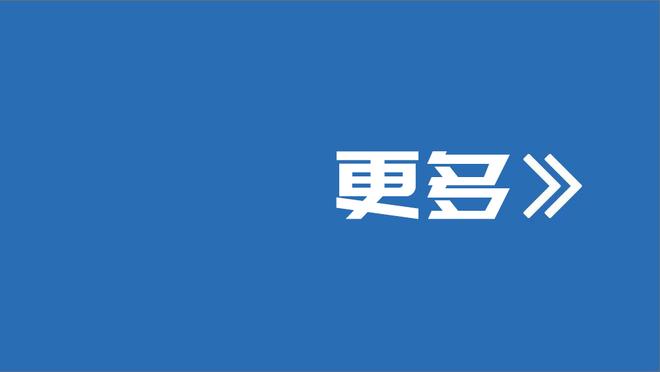 更多》